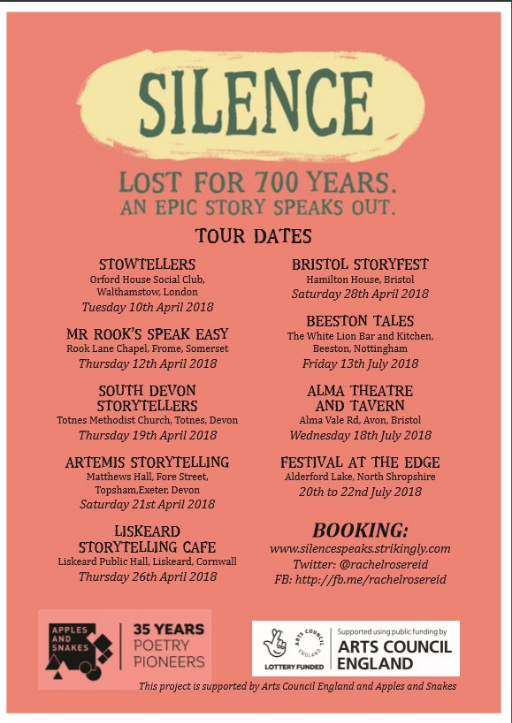 SILENCE

LOST FOR 700 YEARS.
AN EPIC STORY SPEAKS OUT.

TOUR DATES

STOWTELLERS
Orford House Social Club, Walthamstow, London
Tuesday 10th April 2018

MR ROOK'S SPEAK EASY
Rook Lane Chapel, Frome, Somerset
Thursday 12th April 2018

SOUTH DEVON STORYTELLERS
Totnes Methodist Church, Totnes, Devon
Thursday 19th April 2018

ARTEMIS STORYTELLING
Matthews Hall, Fore Street, Topsham,Exeter, Devon
Saturday 21st April 2018

LISKEARD STORYTELLING CAFE
Liskeard Public Hall, Liskeard, Cornwall
Thursday 26th April 2018

BRISTOL STORYFEST
Hamilton House, Bristol
Saturday 28th April 2018

BEESTON TALES
The White Lion Bar and Kitchen, Beeston, Nottingham
Friday 13th July 2018

ALMA THEATRE AND TAVERN
Alma Vale Rd, Avon, Bristol
Wednesday 18th July 2018

FESTIVAL AT THE EDGE
Alderford Lake, North Shropshire
20th to 22nd July 2018

BOOKING:
www.silencespeaks.strikingly.com
Twitter: @rachelrosereid
FB: http://fb.me/rachelrosereid

APPLES AND SNAKES
35 YEARS POETRY PIONEERS

ARTS COUNCIL ENGLAND
LOTTERY FUNDED
Supported using public funding by
ARTS COUNCIL ENGLAND

This project is supported by Arts Council England and Apples and Snakes